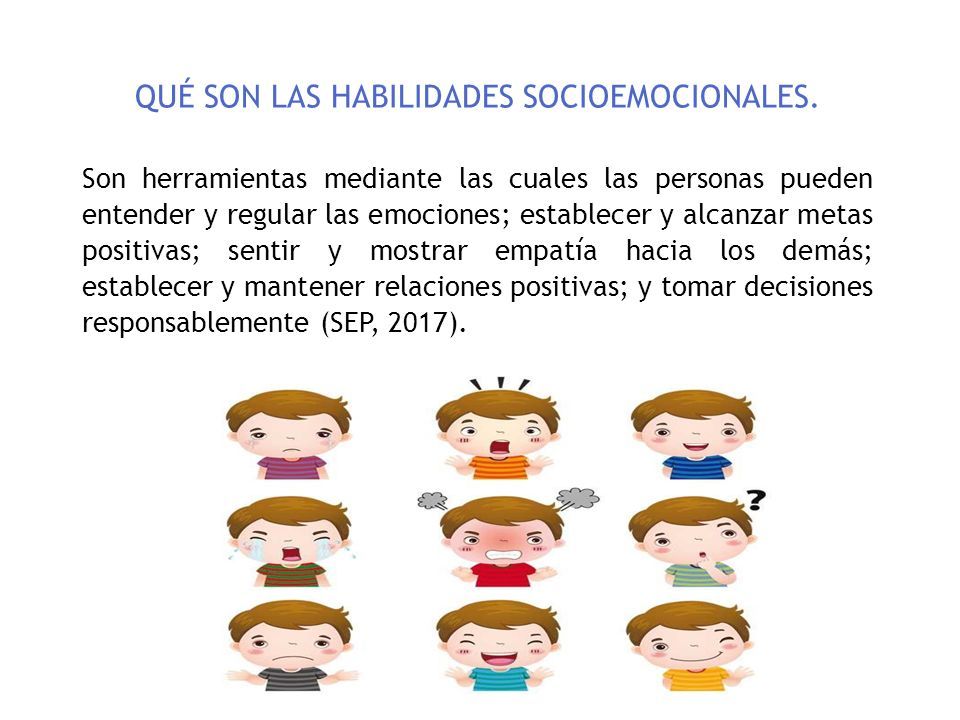 QUÉ SON LAS HABILIDADES SOCIOEMOCIONALES.

Son herramientas mediante las cuales las personas pueden entender y regular las emociones; establecer y alcanzar metas positivas; sentir y mostrar empatía hacia los demás; establecer y mantener relaciones positivas; y tomar decisiones responsablemente (SEP, 2017).

?